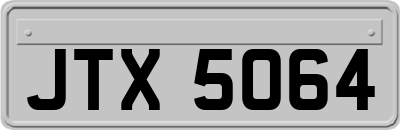 JTX 5064